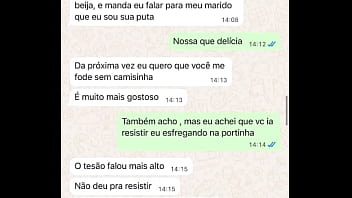 beija, e manda eu falar para meu marido que eu sou sua puta 14:08

Nossa que delícia 14:12

Da próxima vez eu quero que você me fode sem camisinha 14:13

É muito mais gostoso 14:13

Também acho , mas eu achei que vc ia resistir eu esfregando na portinha 14:14

O tesão falou mais alto 14:15

Não deu pra resistir 14:15